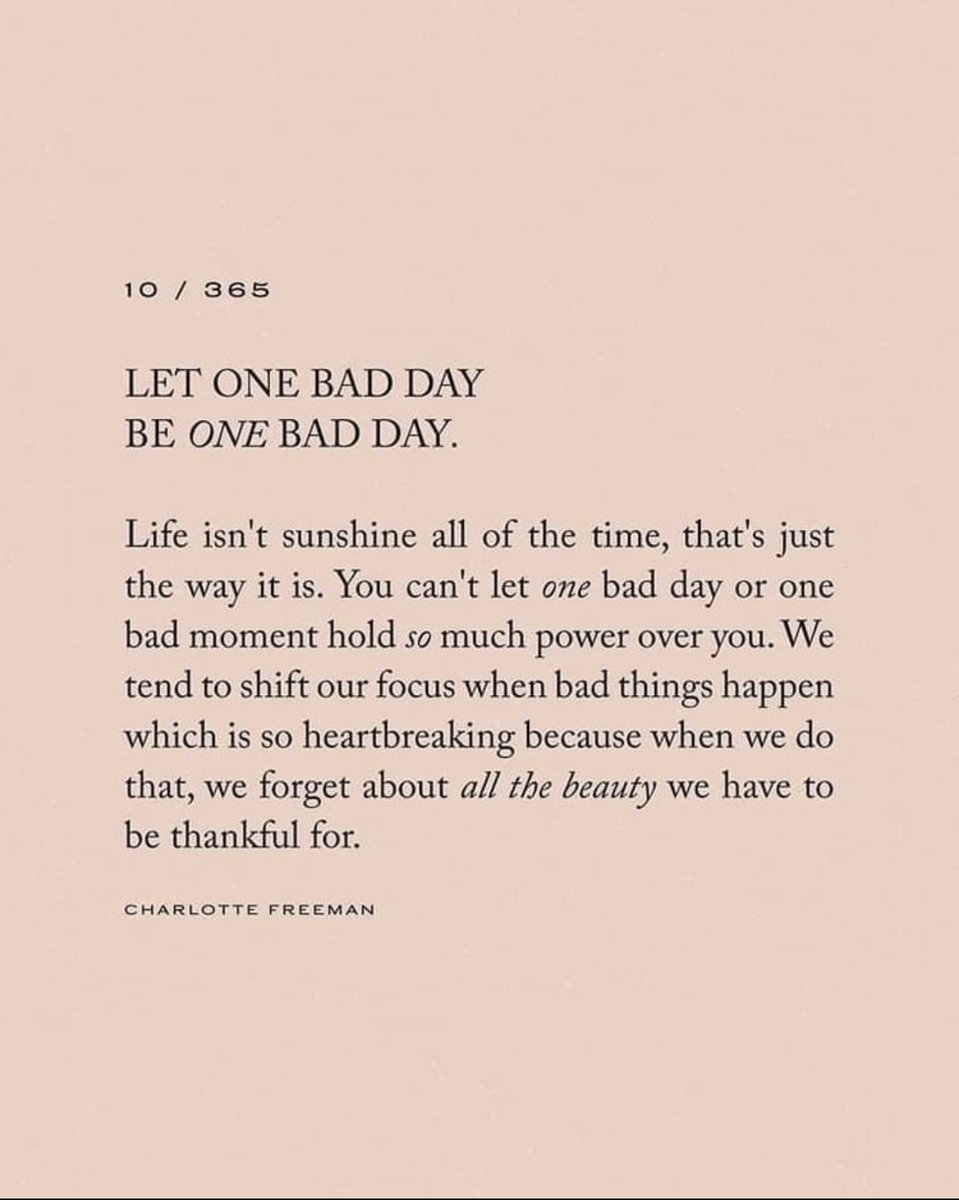 10 / 365

LET ONE BAD DAY
BE ONE BAD DAY.

Life isn't sunshine all of the time, that's just the way it is. You can't let one bad day or one bad moment hold so much power over you. We tend to shift our focus when bad things happen which is so heartbreaking because when we do that, we forget about all the beauty we have to be thankful for.

CHARLOTTE FREEMAN